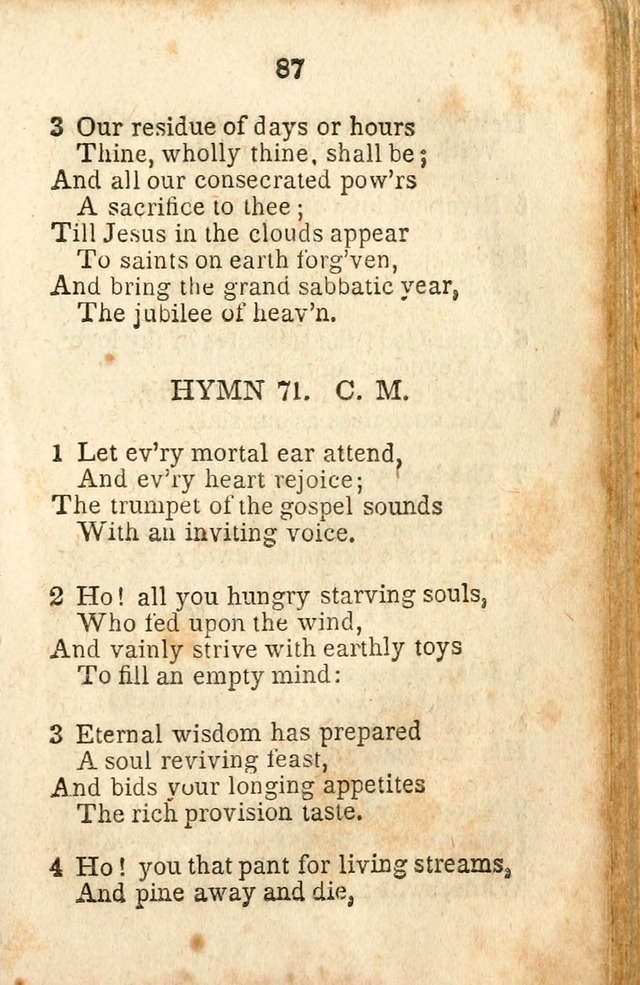 87

3 Our residue of days or hours
Thine, wholly thine, shall be;
And all our consecrated pow'rs
A sacrifice to thee;
Till Jesus in the clouds appear
To saints on earth forg'ven,
And bring the grand sabbatic year,
The jubilee of heav'n.

HYMN 71. C. M.

1 Let ev'ry mortal ear attend,
And ev'ry heart rejoice;
The trumpet of the gospel sounds
With an inviting voice.

2 Ho! all you hungry starving souls,
Who fed upon the wind,
And vainly strive with earthly toys
To fill an empty mind:

3 Eternal wisdom has prepared
A soul reviving feast,
And bids your longing appetites
The rich provision taste.

4 Ho! you that pant for living streams,
And pine away and die,